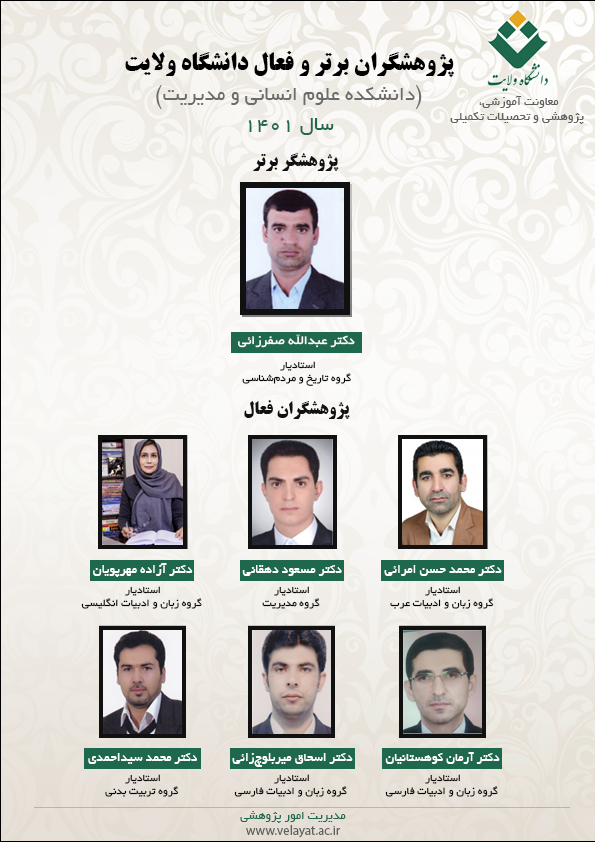 دانشگاه ولایت
معاونت آموزشی، پژوهشی و تحصیلات تکمیلی

پژوهشگران برتر و فعال دانشگاه ولایت
(دانشکده علوم انسانی و مدیریت)
سال ۱۴۰۱

پژوهشگر برتر

دکتر عبدالله صفرزائی
استادیار
گروه تاریخ و مردم‌شناسی

پژوهشگران فعال

دکتر محمد حسن امرائی
استادیار
گروه زبان و ادبیات عرب

دکتر مسعود دهقانی
استادیار
گروه مدیریت

دکتر آزاده مهرپویان
استادیار
گروه زبان و ادبیات انگلیسی

دکتر آرمان کوهستانیان
استادیار
گروه زبان و ادبیات فارسی

دکتر اسحاق میربلوچزائی
استادیار
گروه زبان و ادبیات فارسی

دکتر محمد سیداحمدی
استادیار
گروه تربیت بدنی

مدیریت امور پژوهشی
www.velayat.ac.ir